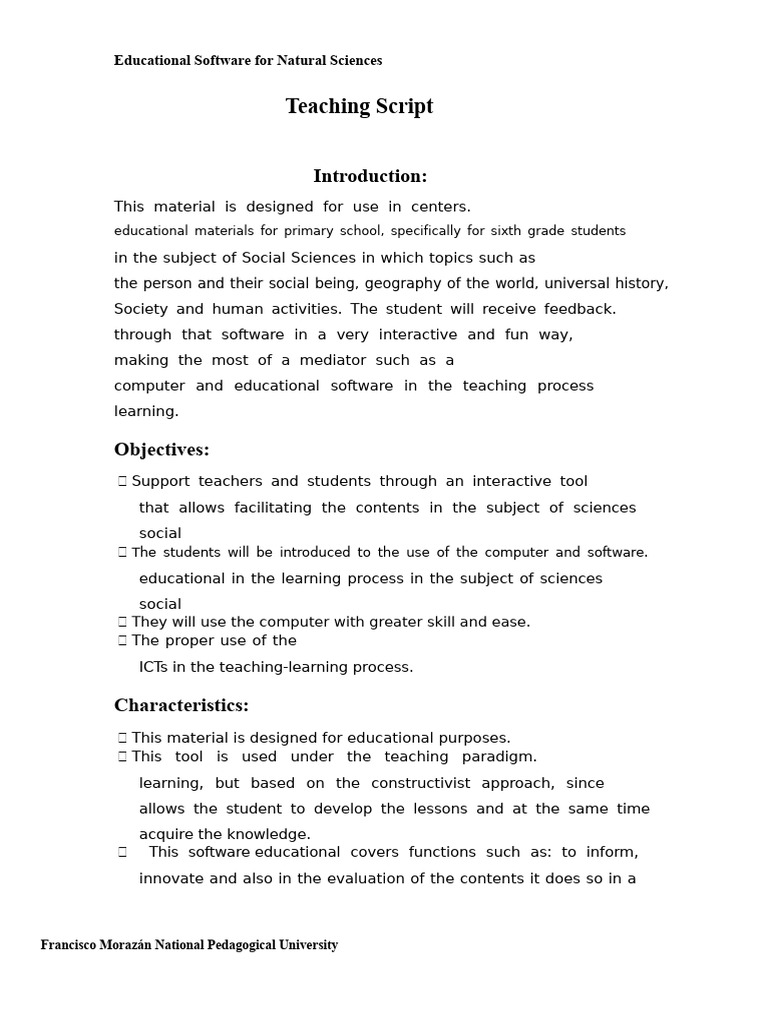 Educational Software for Natural Sciences

Teaching Script

Introduction:

This material is designed for use in centers.
educational materials for primary school, specifically for sixth grade students
in the subject of Social Sciences in which topics such as
the person and their social being, geography of the world, universal history,
Society and human activities. The student will receive feedback.
through that software in a very interactive and fun way,
making the most of a mediator such as a
computer and educational software in the teaching process
learning.

Objectives:

 Support teachers and students through an interactive tool that allows facilitating the contents in the subject of sciences social
 The students will be introduced to the use of the computer and software. educational in the learning process in the subject of sciences social
 They will use the computer with greater skill and ease.
 The proper use of the ICTs in the teaching-learning process.

Characteristics:

 This material is designed for educational purposes.
 This tool is used under the teaching paradigm. learning, but based on the constructivist approach, since allows the student to develop the lessons and at the same time acquire the knowledge.
 This software educational covers functions such as: to inform, innovate and also in the evaluation of the contents it does so in a

Francisco Morazán National Pedagogical University